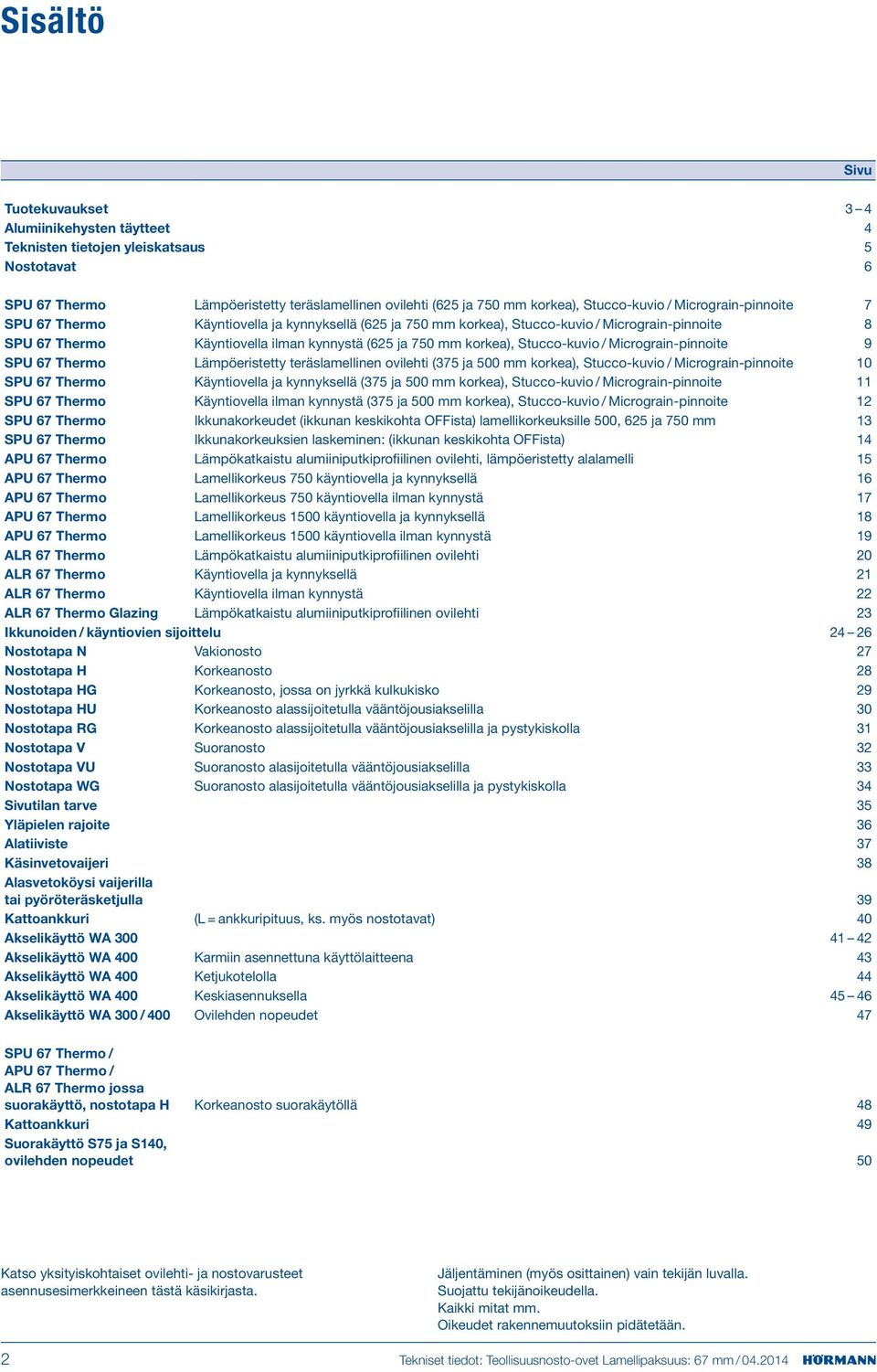 Sisältö

| | | Sivu |
|---|---|---|
| Tuotekuvaukset | | 3 – 4 |
| Alumiinikehysten täytteet | | 4 |
| Teknisten tietojen yleiskatsaus | | 5 |
| Nostotavat | | 6 |
| SPU 67 Thermo | Lämpöeristetty teräslamellinen ovilehti (625 ja 750 mm korkea), Stucco-kuvio / Micrograin-pinnoite | 7 |
| SPU 67 Thermo | Käyntiovella ja kynnyksellä (625 ja 750 mm korkea), Stucco-kuvio / Micrograin-pinnoite | 8 |
| SPU 67 Thermo | Käyntiovella ilman kynnystä (625 ja 750 mm korkea), Stucco-kuvio / Micrograin-pinnoite | 9 |
| SPU 67 Thermo | Lämpöeristetty teräslamellinen ovilehti (375 ja 500 mm korkea), Stucco-kuvio / Micrograin-pinnoite | 10 |
| SPU 67 Thermo | Käyntiovella ja kynnyksellä (375 ja 500 mm korkea), Stucco-kuvio / Micrograin-pinnoite | 11 |
| SPU 67 Thermo | Käyntiovella ilman kynnystä (375 ja 500 mm korkea), Stucco-kuvio / Micrograin-pinnoite | 12 |
| SPU 67 Thermo | Ikkunakorkeudet (ikkunan keskikohta OFFista) lamellikorkeuksille 500, 625 ja 750 mm | 13 |
| SPU 67 Thermo | Ikkunakorkeuksien laskeminen: (ikkunan keskikohta OFFista) | 14 |
| APU 67 Thermo | Lämpökatkaistu alumiiniputkiprofiilinen ovilehti, lämpöeristetty alalamelli | 15 |
| APU 67 Thermo | Lamellikorkeus 750 käyntiovella ja kynnyksellä | 16 |
| APU 67 Thermo | Lamellikorkeus 750 käyntiovella ilman kynnystä | 17 |
| APU 67 Thermo | Lamellikorkeus 1500 käyntiovella ja kynnyksellä | 18 |
| APU 67 Thermo | Lamellikorkeus 1500 käyntiovella ilman kynnystä | 19 |
| ALR 67 Thermo | Lämpökatkaistu alumiiniputkiprofiilinen ovilehti | 20 |
| ALR 67 Thermo | Käyntiovella ja kynnyksellä | 21 |
| ALR 67 Thermo | Käyntiovella ilman kynnystä | 22 |
| ALR 67 Thermo Glazing | Lämpökatkaistu alumiiniputkiprofiilinen ovilehti | 23 |
| Ikkunoiden / käyntiovien sijoittelu | | 24 – 26 |
| Nostotapa N | Vakionosto | 27 |
| Nostotapa H | Korkeanosto | 28 |
| Nostotapa HG | Korkeanosto, jossa on jyrkkä kulkukisko | 29 |
| Nostotapa HU | Korkeanosto alassijoitetulla vääntöjousiakselilla | 30 |
| Nostotapa RG | Korkeanosto alassijoitetulla vääntöjousiakselilla ja pystykiskolla | 31 |
| Nostotapa V | Suoranosto | 32 |
| Nostotapa VU | Suoranosto alasijoitetulla vääntöjousiakselilla | 33 |
| Nostotapa WG | Suoranosto alasijoitetulla vääntöjousiakselilla ja pystykiskolla | 34 |
| Sivutilan tarve | | 35 |
| Yläpielen rajoite | | 36 |
| Alatiiviste | | 37 |
| Käsinvetovaijeri | | 38 |
| Alasvetoköysi vaijerilla tai pyöröteräsketjulla | | 39 |
| Kattoankkuri | (L = ankkuripituus, ks. myös nostotavat) | 40 |
| Akselikäyttö WA 300 | | 41 – 42 |
| Akselikäyttö WA 400 | Karmiin asennettuna käyttölaitteena | 43 |
| Akselikäyttö WA 400 | Ketjukotelolla | 44 |
| Akselikäyttö WA 400 | Keskiasennuksella | 45 – 46 |
| Akselikäyttö WA 300 / 400 | Ovilehden nopeudet | 47 |
| SPU 67 Thermo / APU 67 Thermo / ALR 67 Thermo jossa suorakäyttö, nostotapa H | Korkeanosto suorakäytöllä | 48 |
| Kattoankkuri | | 49 |
| Suorakäyttö S75 ja S140, ovilehden nopeudet | | 50 |

Katso yksityiskohtaiset ovilehti- ja nostovarusteet asennusesimerkkeineen tästä käsikirjasta.

Jäljentäminen (myös osittainen) vain tekijän luvalla. Suojattu tekijänoikeudella. Kaikki mitat mm. Oikeudet rakennemuutoksiin pidätetään.

2 Tekniset tiedot: Teollisuusnosto-ovet Lamellipaksuus: 67 mm / 04.2014 HÖRMANN